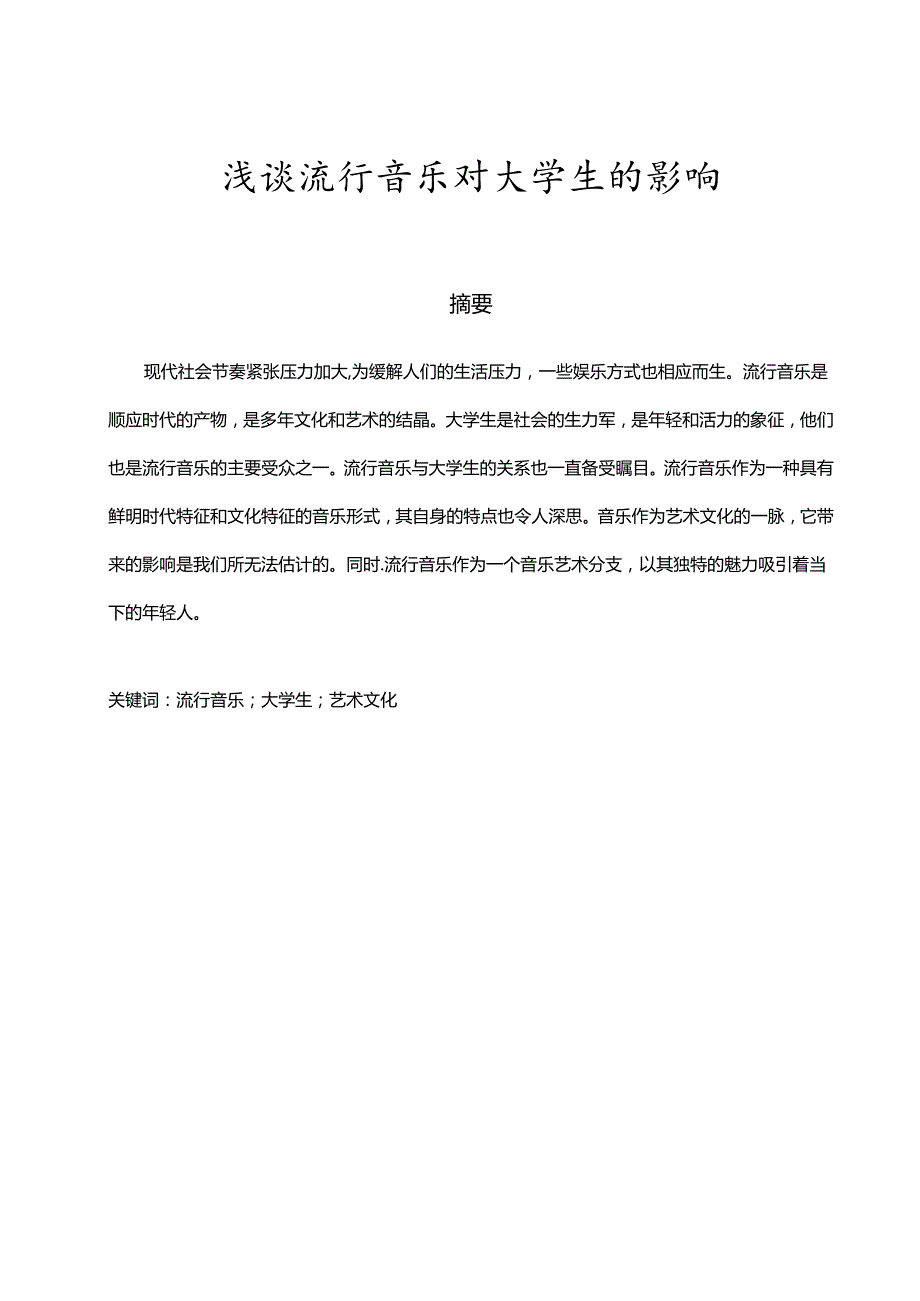 浅谈流行音乐对大学生的影响

摘要

现代社会节奏紧张压力加大,为缓解人们的生活压力，一些娱乐方式也相应而生。流行音乐是顺应时代的产物，是多年文化和艺术的结晶。大学生是社会的生力军，是年轻和活力的象征，他们也是流行音乐的主要受众之一。流行音乐与大学生的关系也一直备受瞩目。流行音乐作为一种具有鲜明时代特征和文化特征的音乐形式，其自身的特点也令人深思。音乐作为艺术文化的一脉，它带来的影响是我们所无法估计的。同时.流行音乐作为一个音乐艺术分支，以其独特的魅力吸引着当下的年轻人。

关键词：流行音乐；大学生；艺术文化